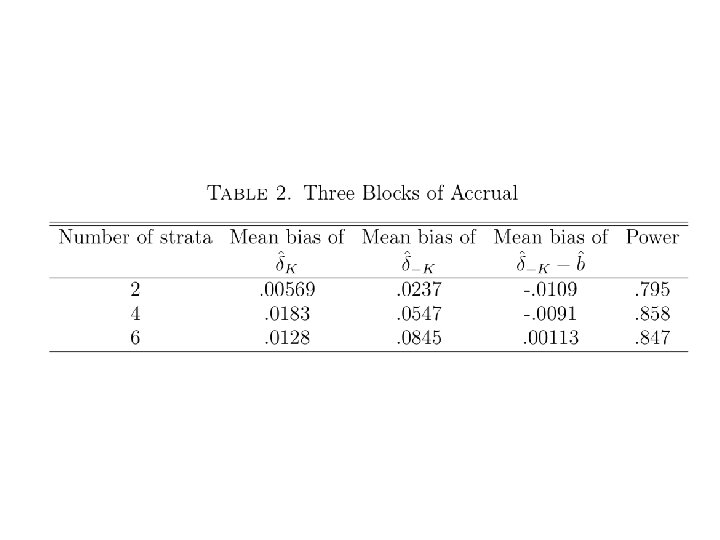 TABLE 2. Three Blocks of Accrual

| Number of strata | Mean bias of $\hat{\delta}_K$ | Mean bias of $\hat{\delta}_{-K}$ | Mean bias of $\hat{\delta}_{-K} - \hat{b}$ | Power |
|---|---|---|---|---|
| 2 | .00569 | .0237 | -.0109 | .795 |
| 4 | .0183 | .0547 | -.0091 | .858 |
| 6 | .0128 | .0845 | .00113 | .847 |